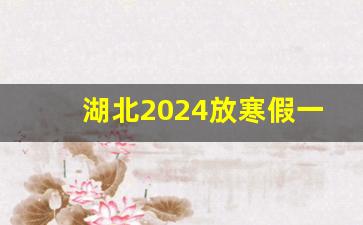 湖北2024放寒假一